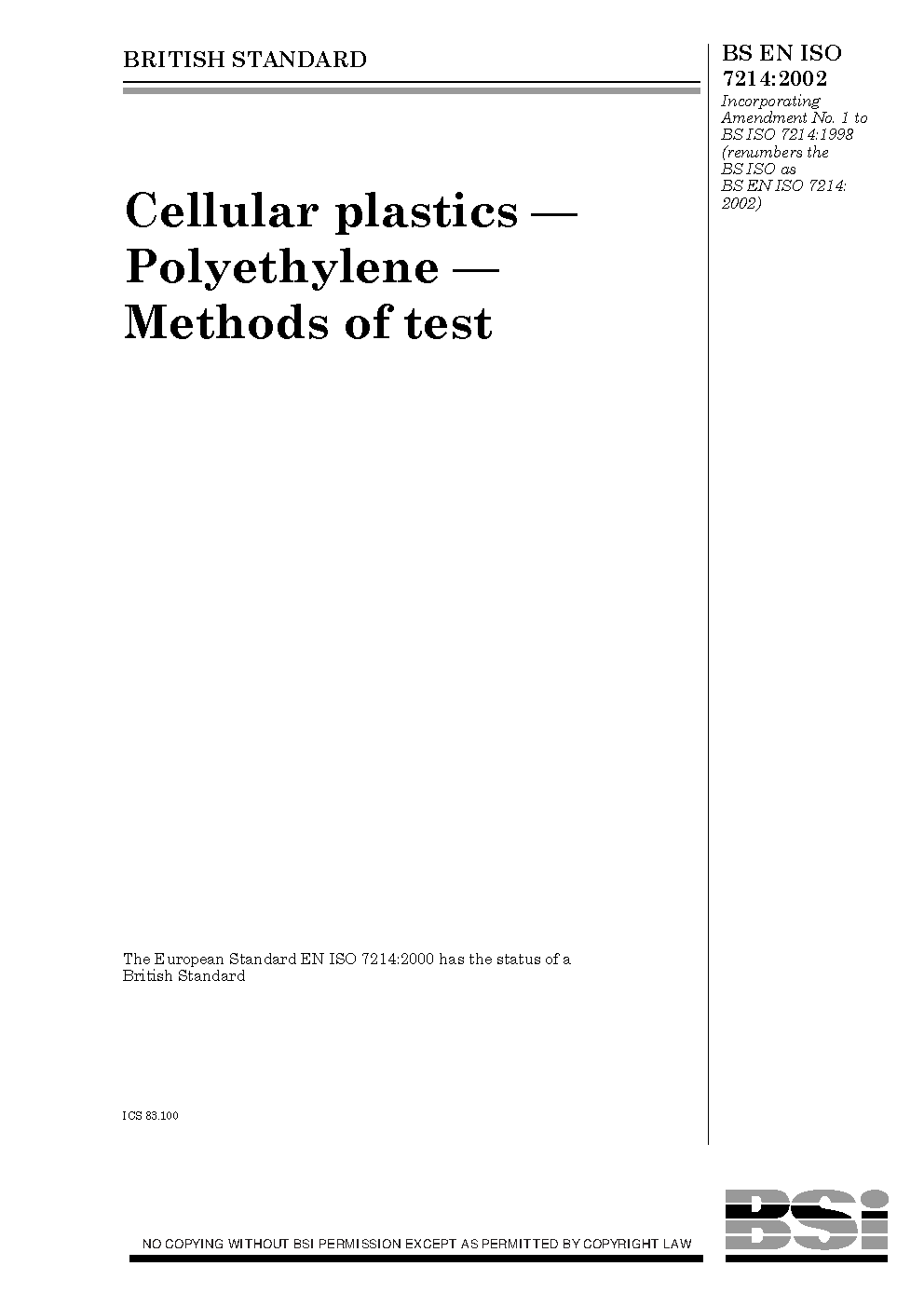 BRITISH STANDARD

BS EN ISO 7214:2002

Incorporating Amendment No. 1 to BS ISO 7214:1998 (renumbers the BS ISO as BS EN ISO 7214: 2002)

Cellular plastics — Polyethylene — Methods of test

The European Standard EN ISO 7214:2000 has the status of a British Standard

ICS 83.100

NO COPYING WITHOUT BSI PERMISSION EXCEPT AS PERMITTED BY COPYRIGHT LAW

BSi